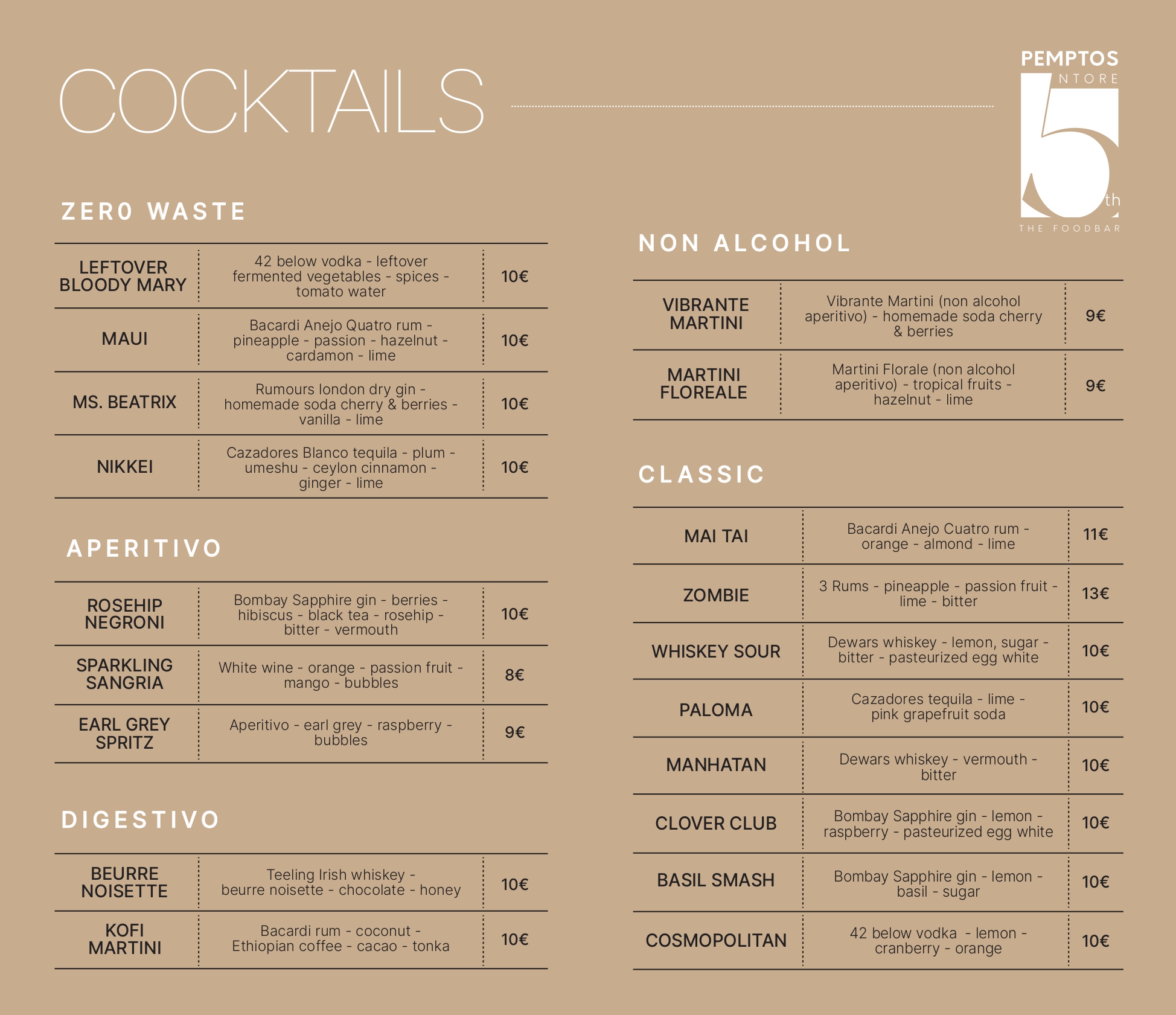 COCKTAILS

PEMPTOS
NTORE
5th
THE FOODBAR

ZERO WASTE

| LEFTOVER BLOODY MARY | 42 below vodka - leftover fermented vegetables - spices - tomato water | 10€ |
|---|---|---|
| MAUI | Bacardi Anejo Quatro rum - pineapple - passion - hazelnut - cardamon - lime | 10€ |
| MS. BEATRIX | Rumours london dry gin - homemade soda cherry & berries - vanilla - lime | 10€ |
| NIKKEI | Cazadores Blanco tequila - plum - umeshu - ceylon cinnamon - ginger - lime | 10€ |

APERITIVO

| ROSEHIP NEGRONI | Bombay Sapphire gin - berries - hibiscus - black tea - rosehip - bitter - vermouth | 10€ |
|---|---|---|
| SPARKLING SANGRIA | White wine - orange - passion fruit - mango - bubbles | 8€ |
| EARL GREY SPRITZ | Aperitivo - earl grey - raspberry - bubbles | 9€ |

DIGESTIVO

| BEURRE NOISETTE | Teeling Irish whiskey - beurre noisette - chocolate - honey | 10€ |
|---|---|---|
| KOFI MARTINI | Bacardi rum - coconut - Ethiopian coffee - cacao - tonka | 10€ |

NON ALCOHOL

| VIBRANTE MARTINI | Vibrante Martini (non alcohol aperitivo) - homemade soda cherry & berries | 9€ |
|---|---|---|
| MARTINI FLOREALE | Martini Florale (non alcohol aperitivo) - tropical fruits - hazelnut - lime | 9€ |

CLASSIC

| MAI TAI | Bacardi Anejo Cuatro rum - orange - almond - lime | 11€ |
|---|---|---|
| ZOMBIE | 3 Rums - pineapple - passion fruit - lime - bitter | 13€ |
| WHISKEY SOUR | Dewars whiskey - lemon, sugar - bitter - pasteurized egg white | 10€ |
| PALOMA | Cazadores tequila - lime - pink grapefruit soda | 10€ |
| MANHATAN | Dewars whiskey - vermouth - bitter | 10€ |
| CLOVER CLUB | Bombay Sapphire gin - lemon - raspberry - pasteurized egg white | 10€ |
| BASIL SMASH | Bombay Sapphire gin - lemon - basil - sugar | 10€ |
| COSMOPOLITAN | 42 below vodka - lemon - cranberry - orange | 10€ |